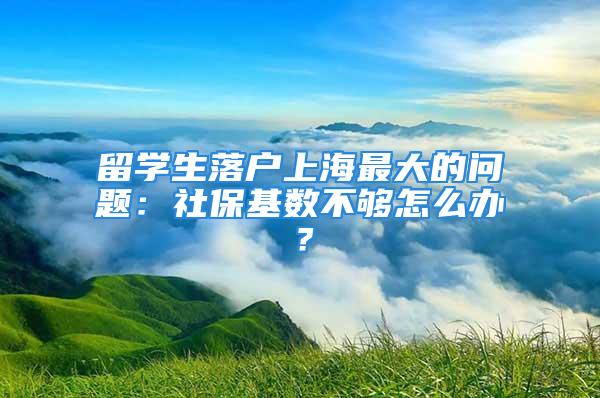 留学生落户上海最大的问题：社保基数不够怎么办？